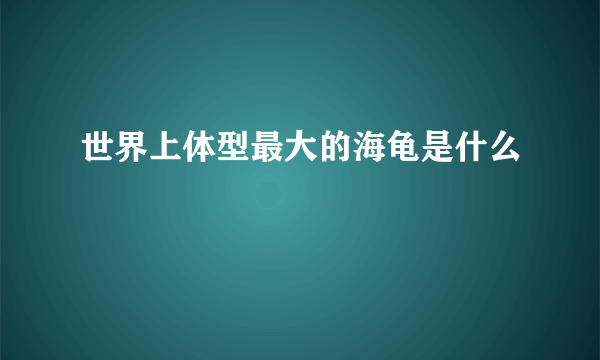 世界上体型最大的海龟是什么